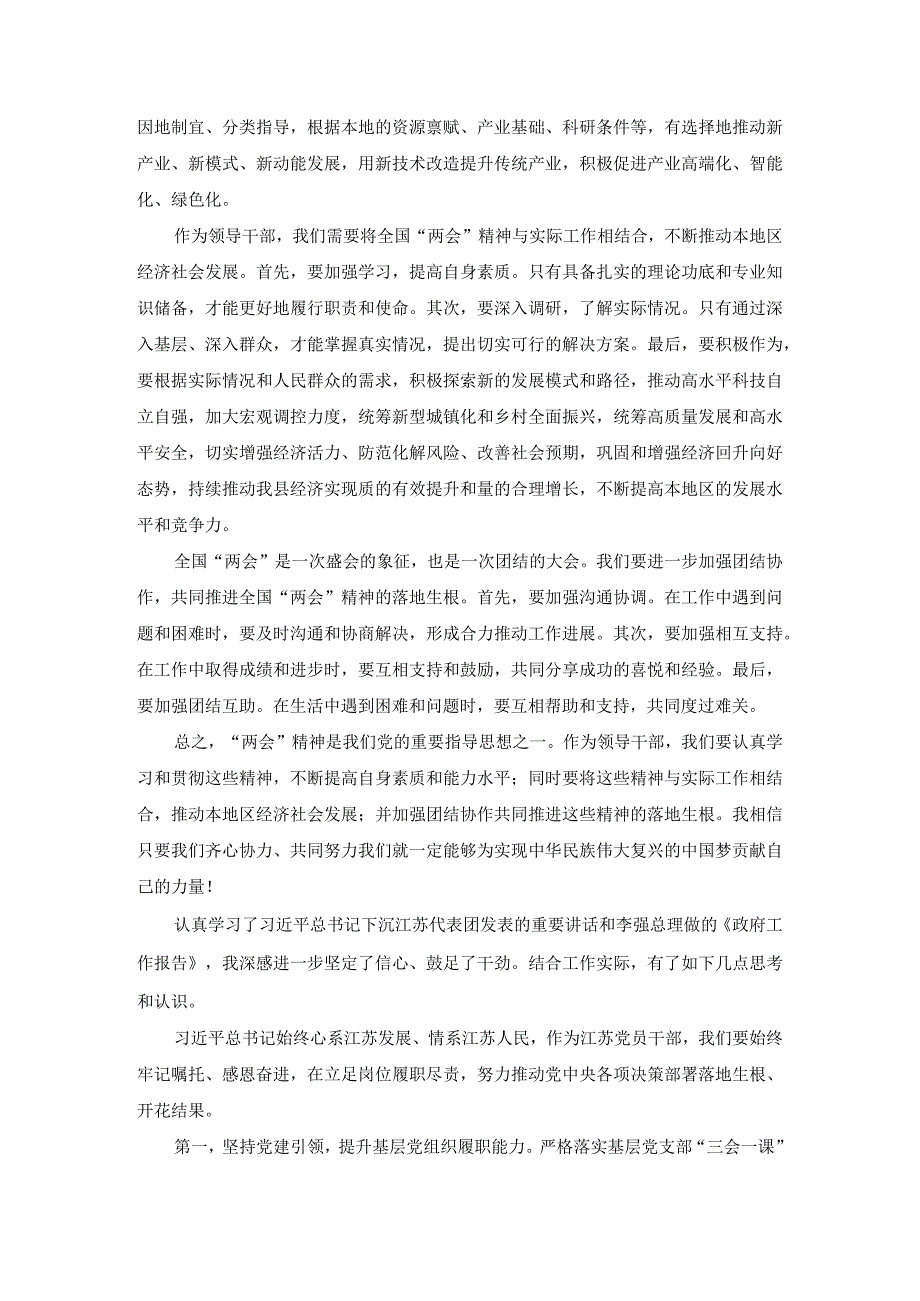 因地制宜、分类指导，根据本地的资源禀赋、产业基础、科研条件等，有选择地推动新产业、新模式、新动能发展，用新技术改造提升传统产业，积极促进产业高端化、智能化、绿色化。

作为领导干部，我们需要将全国“两会”精神与实际工作相结合，不断推动本地区经济社会发展。首先，要加强学习，提高自身素质。只有具备扎实的理论功底和专业知识储备，才能更好地履行职责和使命。其次，要深入调研，了解实际情况。只有通过深入基层、深入群众，才能掌握真实情况，提出切实可行的解决方案。最后，要积极作为，要根据实际情况和人民群众的需求，积极探索新的发展模式和路径，推动高水平科技自立自强，加大宏观调控力度，统筹新型城镇化和乡村全面振兴，统筹高质量发展和高水平安全，切实增强经济活力、防范化解风险、改善社会预期，巩固和增强经济回升向好态势，持续推动我县经济实现质的有效提升和量的合理增长，不断提高本地区的发展水平和竞争力。

全国“两会”是一次盛会的象征，也是一次团结的大会。我们要进一步加强团结协作，共同推进全国“两会”精神的落地生根。首先，要加强沟通协调。在工作中遇到问题和困难时，要及时沟通和协商解决，形成合力推动工作进展。其次，要加强相互支持。在工作中取得成绩和进步时，要互相支持和鼓励，共同分享成功的喜悦和经验。最后，要加强团结互助。在生活中遇到困难和问题时，要互相帮助和支持，共同度过难关。

总之，“两会”精神是我们党的重要指导思想之一。作为领导干部，我们要认真学习和贯彻这些精神，不断提高自身素质和能力水平；同时要将这些精神与实际工作相结合，推动本地区经济社会发展；并加强团结协作共同推进这些精神的落地生根。我相信只要我们齐心协力、共同努力我们就一定能够为实现中华民族伟大复兴的中国梦贡献自己的力量！

认真学习了习近平总书记下沉江苏代表团发表的重要讲话和李强总理做的《政府工作报告》，我深感进一步坚定了信心、鼓足了干劲。结合工作实际，有了如下几点思考和认识。

习近平总书记始终心系江苏发展、情系江苏人民，作为江苏党员干部，我们要始终牢记嘱托、感恩奋进，在立足岗位履职尽责，努力推动党中央各项决策部署落地生根、开花结果。

第一，坚持党建引领，提升基层党组织履职能力。严格落实基层党支部“三会一课”